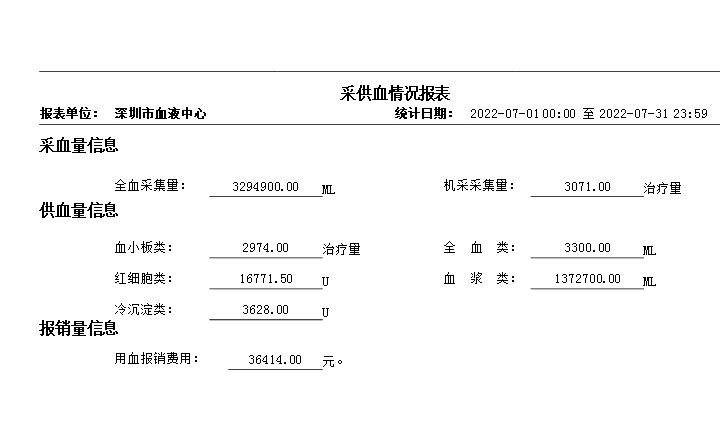 采供血情况报表

报表单位： 深圳市血液中心

统计日期： 2022-07-01 00:00 至 2022-07-31 23:59

采血量信息

全血采集量： 3294900.00 ML

机采采集量： 3071.00 治疗量

供血量信息

血小板类： 2974.00 治疗量

全 血 类： 3300.00 ML

红细胞类： 16771.50 U

血 浆 类： 1372700.00 ML

冷沉淀类： 3628.00 U

报销量信息

用血报销费用： 36414.00 元。